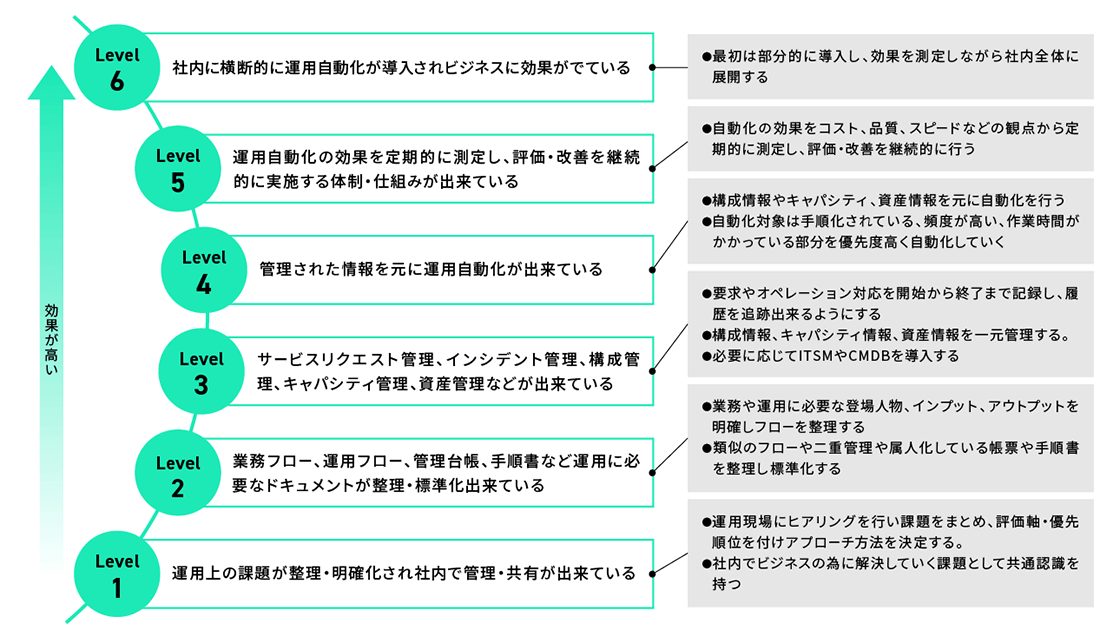 効果が高い

Level 6
社内に横断的に運用自動化が導入されビジネスに効果がでている

●最初は部分的に導入し、効果を測定しながら社内全体に展開する

Level 5
運用自動化の効果を定期的に測定し、評価・改善を継続的に実施する体制・仕組みが出来ている

●自動化の効果をコスト、品質、スピードなどの観点から定期的に測定し、評価・改善を継続的に行う

Level 4
管理された情報を元に運用自動化が出来ている

●構成情報やキャパシティ、資産情報を元に自動化を行う
●自動化対象は手順化されている、頻度が高い、作業時間がかかっている部分を優先度高く自動化していく

Level 3
サービスリクエスト管理、インシデント管理、構成管理、キャパシティ管理、資産管理などが出来ている

●要求やオペレーション対応を開始から終了まで記録し、履歴を追跡出来るようにする
●構成情報、キャパシティ情報、資産情報を一元管理する。
●必要に応じてITSMやCMDBを導入する

Level 2
業務フロー、運用フロー、管理台帳、手順書など運用に必要なドキュメントが整理・標準化出来ている

●業務や運用に必要な登場人物、インプット、アウトプットを明確しフローを整理する
●類似のフローや二重管理や属人化している帳票や手順書を整理し標準化する

Level 1
運用上の課題が整理・明確化され社内で管理・共有が出来ている

●運用現場にヒアリングを行い課題をまとめ、評価軸・優先順位を付けアプローチ方法を決定する。
●社内でビジネスの為に解決していく課題として共通認識を持つ